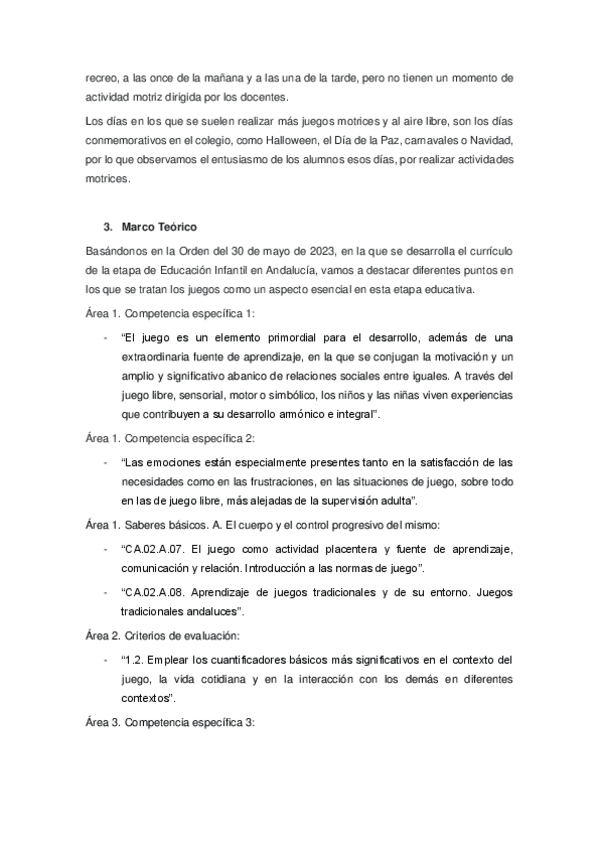 recreo, a las once de la mañana y a las una de la tarde, pero no tienen un momento de actividad motriz dirigida por los docentes.

Los días en los que se suelen realizar más juegos motrices y al aire libre, son los días conmemorativos en el colegio, como Halloween, el Día de la Paz, carnavales o Navidad, por lo que observamos el entusiasmo de los alumnos esos días, por realizar actividades motrices.

3. Marco Teórico

Basándonos en la Orden del 30 de mayo de 2023, en la que se desarrolla el currículo de la etapa de Educación Infantil en Andalucía, vamos a destacar diferentes puntos en los que se tratan los juegos como un aspecto esencial en esta etapa educativa.

Área 1. Competencia específica 1:

- "El juego es un elemento primordial para el desarrollo, además de una extraordinaria fuente de aprendizaje, en la que se conjugan la motivación y un amplio y significativo abanico de relaciones sociales entre iguales. A través del juego libre, sensorial, motor o simbólico, los niños y las niñas viven experiencias que contribuyen a su desarrollo armónico e integral".

Área 1. Competencia específica 2:

- "Las emociones están especialmente presentes tanto en la satisfacción de las necesidades como en las frustraciones, en las situaciones de juego, sobre todo en las de juego libre, más alejadas de la supervisión adulta".

Área 1. Saberes básicos. A. El cuerpo y el control progresivo del mismo:

- "CA.02.A.07. El juego como actividad placentera y fuente de aprendizaje, comunicación y relación. Introducción a las normas de juego".

- "CA.02.A.08. Aprendizaje de juegos tradicionales y de su entorno. Juegos tradicionales andaluces".

Área 2. Criterios de evaluación:

- "1.2. Emplear los cuantificadores básicos más significativos en el contexto del juego, la vida cotidiana y en la interacción con los demás en diferentes contextos".

Área 3. Competencia específica 3: